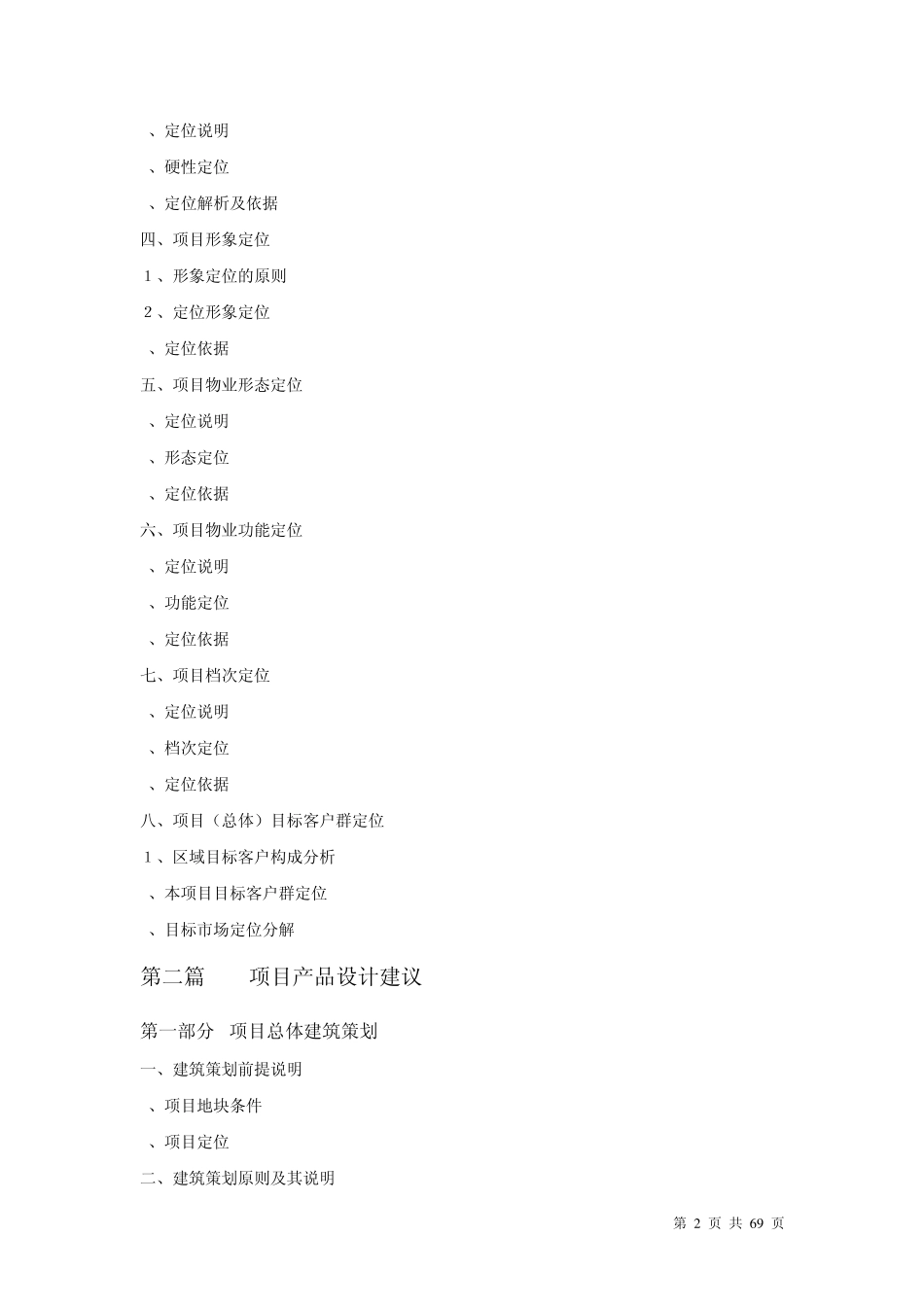 、定位说明

、硬性定位

、定位解析及依据

四、项目形象定位

1、形象定位的原则

2、定位形象定位

、定位依据

五、项目物业形态定位

、定位说明

、形态定位

、定位依据

六、项目物业功能定位

、定位说明

、功能定位

、定位依据

七、项目档次定位

、定位说明

、档次定位

、定位依据

八、项目（总体）目标客户群定位

1、区域目标客户构成分析

、本项目目标客户群定位

、目标市场定位分解

第二篇　　项目产品设计建议

第一部分　项目总体建筑策划

一、建筑策划前提说明

、项目地块条件

、项目定位

二、建筑策划原则及其说明

第 2 页 共 69 页